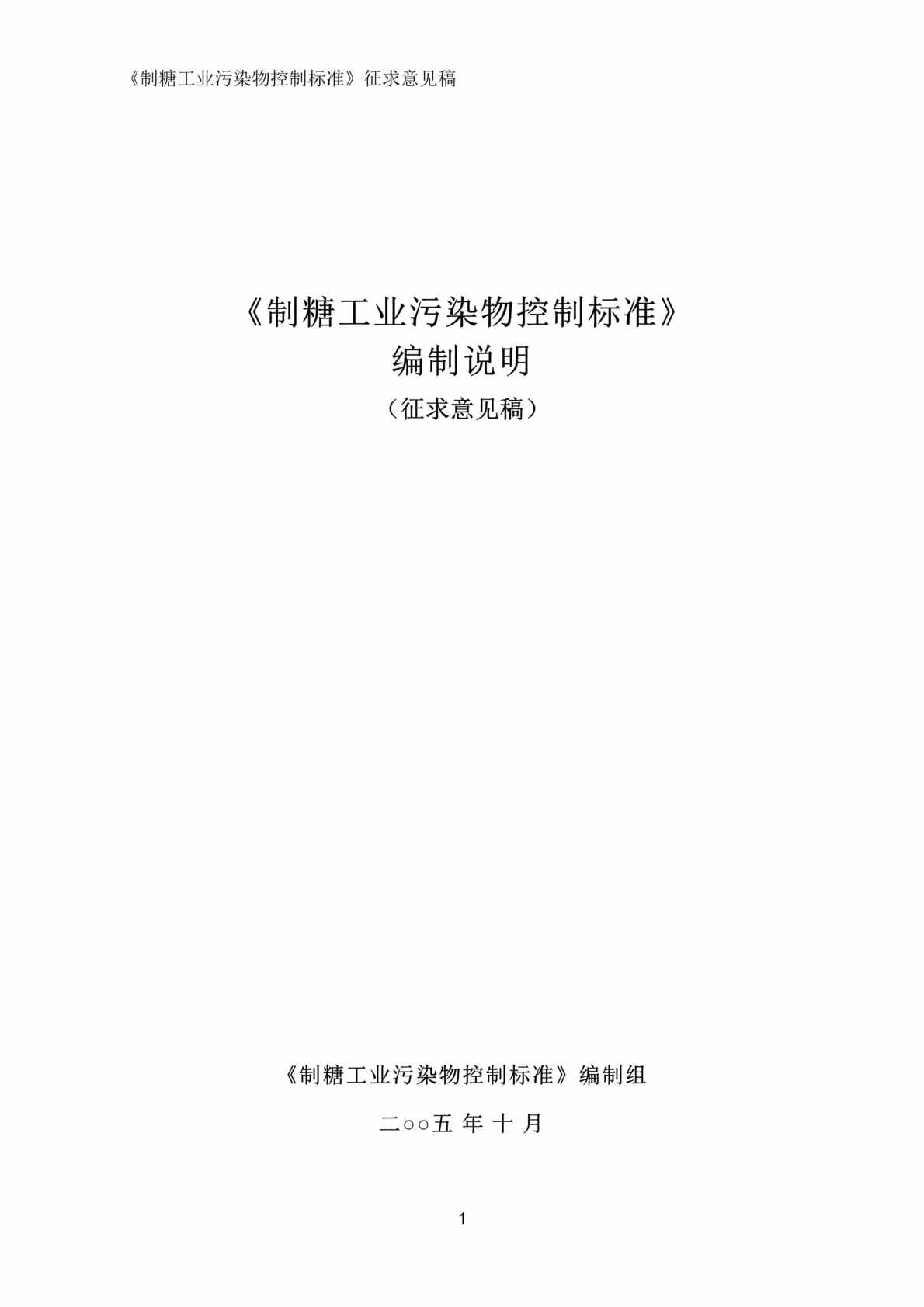 《制糖工业污染物控制标准》征求意见稿

《制糖工业污染物控制标准》
编制说明
（征求意见稿）

《制糖工业污染物控制标准》编制组

二○○五 年 十 月

1